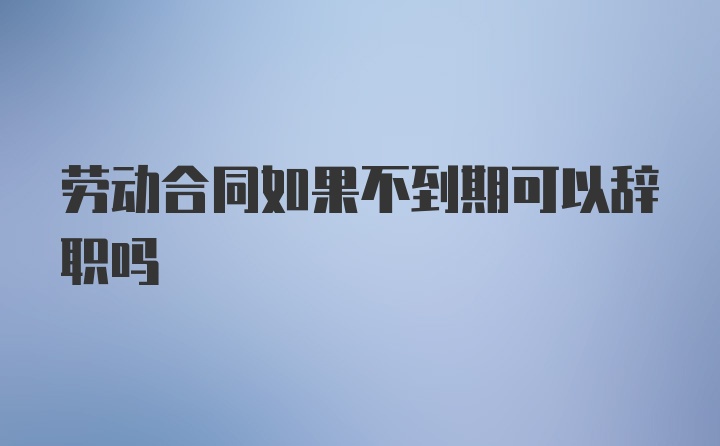 劳动合同如果不到期可以辞职吗